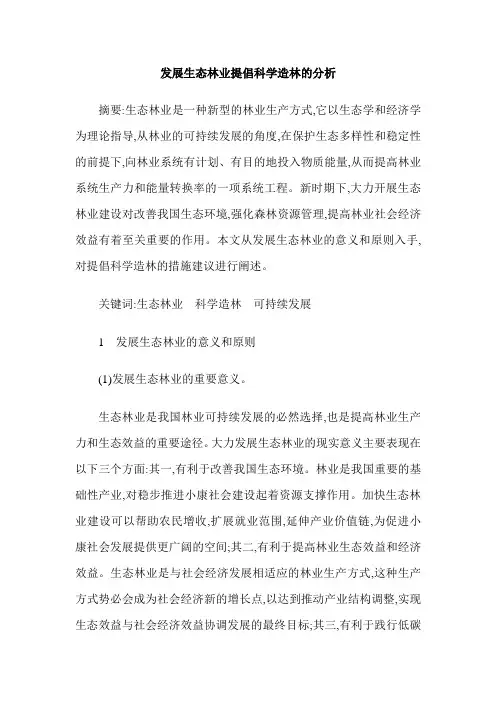 发展生态林业提倡科学造林的分析

摘要:生态林业是一种新型的林业生产方式,它以生态学和经济学为理论指导,从林业的可持续发展的角度,在保护生态多样性和稳定性的前提下,向林业系统有计划、有目的地投入物质能量,从而提高林业系统生产力和能量转换率的一项系统工程。新时期下,大力开展生态林业建设对改善我国生态环境,强化森林资源管理,提高林业社会经济效益有着至关重要的作用。本文从发展生态林业的意义和原则入手,对提倡科学造林的措施建议进行阐述。

关键词:生态林业　科学造林　可持续发展

1　发展生态林业的意义和原则

(1)发展生态林业的重要意义。

生态林业是我国林业可持续发展的必然选择,也是提高林业生产力和生态效益的重要途径。大力发展生态林业的现实意义主要表现在以下三个方面:其一,有利于改善我国生态环境。林业是我国重要的基础性产业,对稳步推进小康社会建设起着资源支撑作用。加快生态林业建设可以帮助农民增收,扩展就业范围,延伸产业价值链,为促进小康社会发展提供更广阔的空间;其二,有利于提高林业生态效益和经济效益。生态林业是与社会经济发展相适应的林业生产方式,这种生产方式势必会成为社会经济新的增长点,以达到推动产业结构调整,实现生态效益与社会经济效益协调发展的最终目标;其三,有利于践行低碳